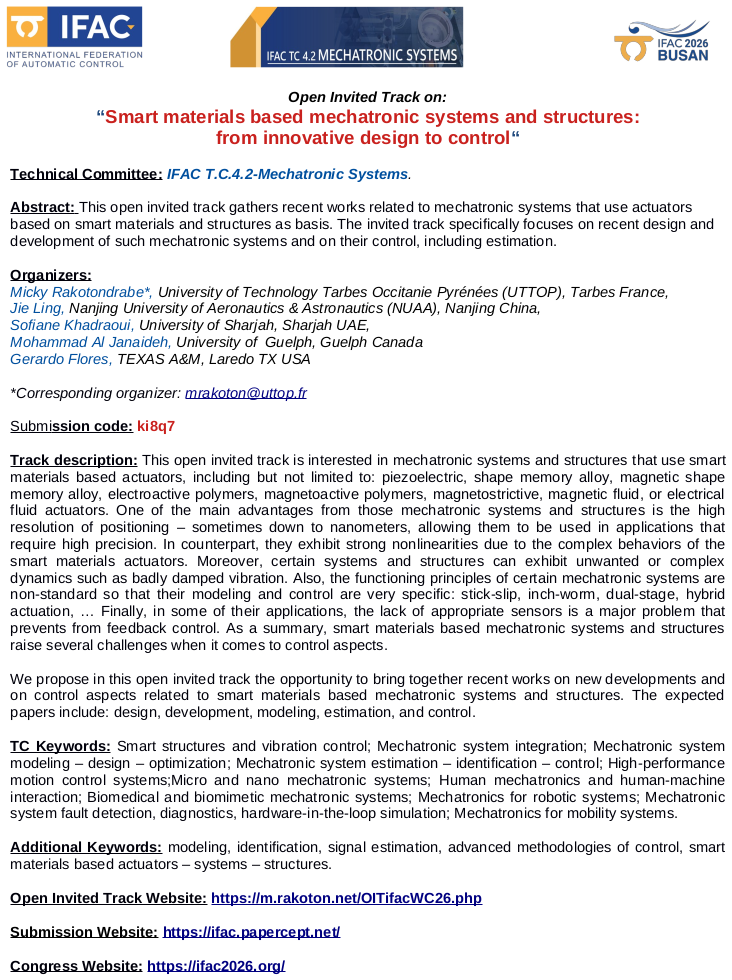 IFAC
INTERNATIONAL FEDERATION OF AUTOMATIC CONTROL

IFAC TC 4.2 MECHATRONIC SYSTEMS

IFAC 2026 BUSAN

Open Invited Track on:
“Smart materials based mechatronic systems and structures: from innovative design to control“

Technical Committee: IFAC T.C.4.2-Mechatronic Systems.

Abstract: This open invited track gathers recent works related to mechatronic systems that use actuators based on smart materials and structures as basis. The invited track specifically focuses on recent design and development of such mechatronic systems and on their control, including estimation.

Organizers:
Micky Rakotondrabe*, University of Technology Tarbes Occitanie Pyrénées (UTTOP), Tarbes France,
Jie Ling, Nanjing University of Aeronautics & Astronautics (NUAA), Nanjing China,
Sofiane Khadraoui, University of Sharjah, Sharjah UAE,
Mohammad Al Janaideh, University of Guelph, Guelph Canada
Gerardo Flores, TEXAS A&M, Laredo TX USA

*Corresponding organizer: mrakoton@uttop.fr

Submission code: ki8q7

Track description: This open invited track is interested in mechatronic systems and structures that use smart materials based actuators, including but not limited to: piezoelectric, shape memory alloy, magnetic shape memory alloy, electroactive polymers, magnetoactive polymers, magnetostrictive, magnetic fluid, or electrical fluid actuators. One of the main advantages from those mechatronic systems and structures is the high resolution of positioning – sometimes down to nanometers, allowing them to be used in applications that require high precision. In counterpart, they exhibit strong nonlinearities due to the complex behaviors of the smart materials actuators. Moreover, certain systems and structures can exhibit unwanted or complex dynamics such as badly damped vibration. Also, the functioning principles of certain mechatronic systems are non-standard so that their modeling and control are very specific: stick-slip, inch-worm, dual-stage, hybrid actuation, … Finally, in some of their applications, the lack of appropriate sensors is a major problem that prevents from feedback control. As a summary, smart materials based mechatronic systems and structures raise several challenges when it comes to control aspects.

We propose in this open invited track the opportunity to bring together recent works on new developments and on control aspects related to smart materials based mechatronic systems and structures. The expected papers include: design, development, modeling, estimation, and control.

TC Keywords: Smart structures and vibration control; Mechatronic system integration; Mechatronic system modeling – design – optimization; Mechatronic system estimation – identification – control; High-performance motion control systems;Micro and nano mechatronic systems; Human mechatronics and human-machine interaction; Biomedical and biomimetic mechatronic systems; Mechatronics for robotic systems; Mechatronic system fault detection, diagnostics, hardware-in-the-loop simulation; Mechatronics for mobility systems.

Additional Keywords: modeling, identification, signal estimation, advanced methodologies of control, smart materials based actuators – systems – structures.

Open Invited Track Website: https://m.rakoton.net/OITifacWC26.php

Submission Website: https://ifac.papercept.net/

Congress Website: https://ifac2026.org/